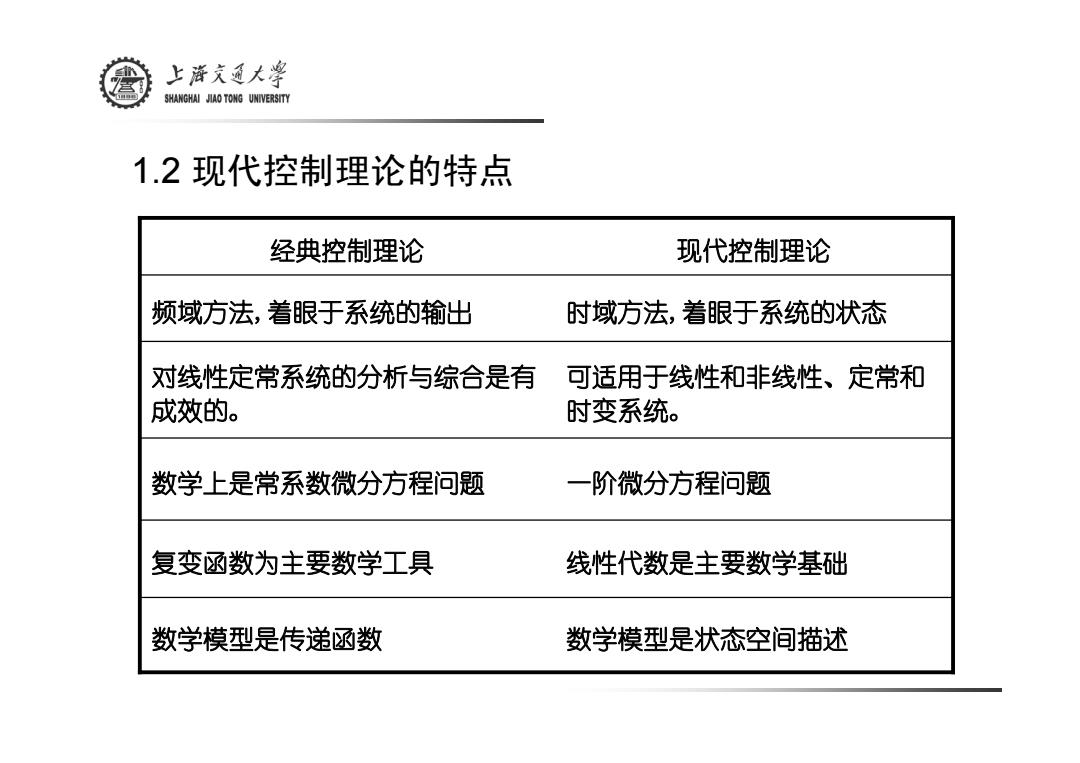 上海交通大学
SHANGHAI JIAO TONG UNIVERSITY

1.2 现代控制理论的特点

| 经典控制理论 | 现代控制理论 |
|---|---|
| 频域方法，着眼于系统的输出 | 时域方法，着眼于系统的状态 |
| 对线性定常系统的分析与综合是有成效的。 | 可适用于线性和非线性、定常和时变系统。 |
| 数学上是常系数微分方程问题 | 一阶微分方程问题 |
| 复变函数为主要数学工具 | 线性代数是主要数学基础 |
| 数学模型是传递函数 | 数学模型是状态空间描述 |